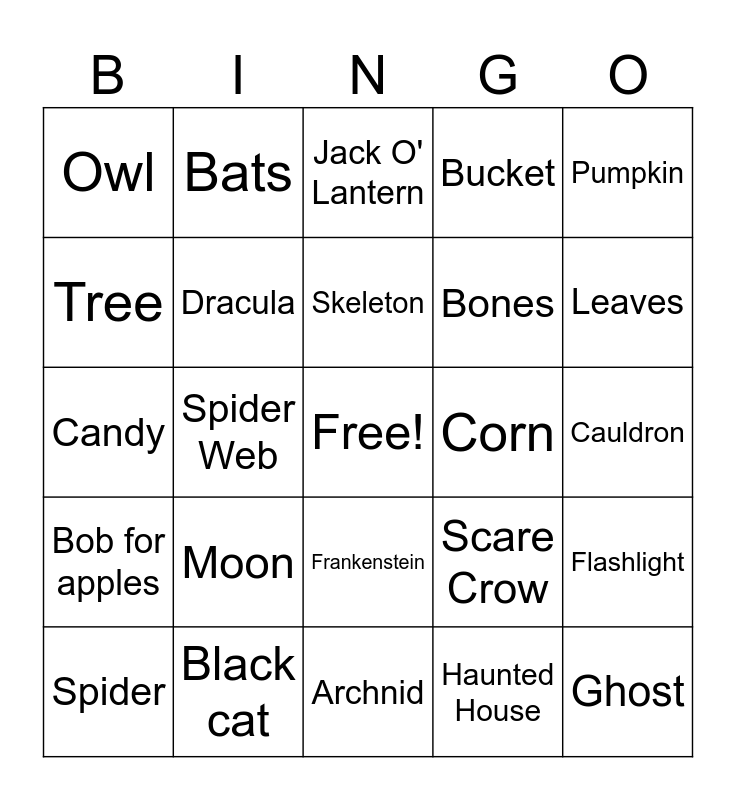 | B | I | N | G | O |
|---|---|---|---|---|
| Owl | Bats | Jack O' Lantern | Bucket | Pumpkin |
| Tree | Dracula | Skeleton | Bones | Leaves |
| Candy | Spider Web | Free! | Corn | Cauldron |
| Bob for apples | Moon | Frankenstein | Scare Crow | Flashlight |
| Spider | Black cat | Archnid | Haunted House | Ghost |